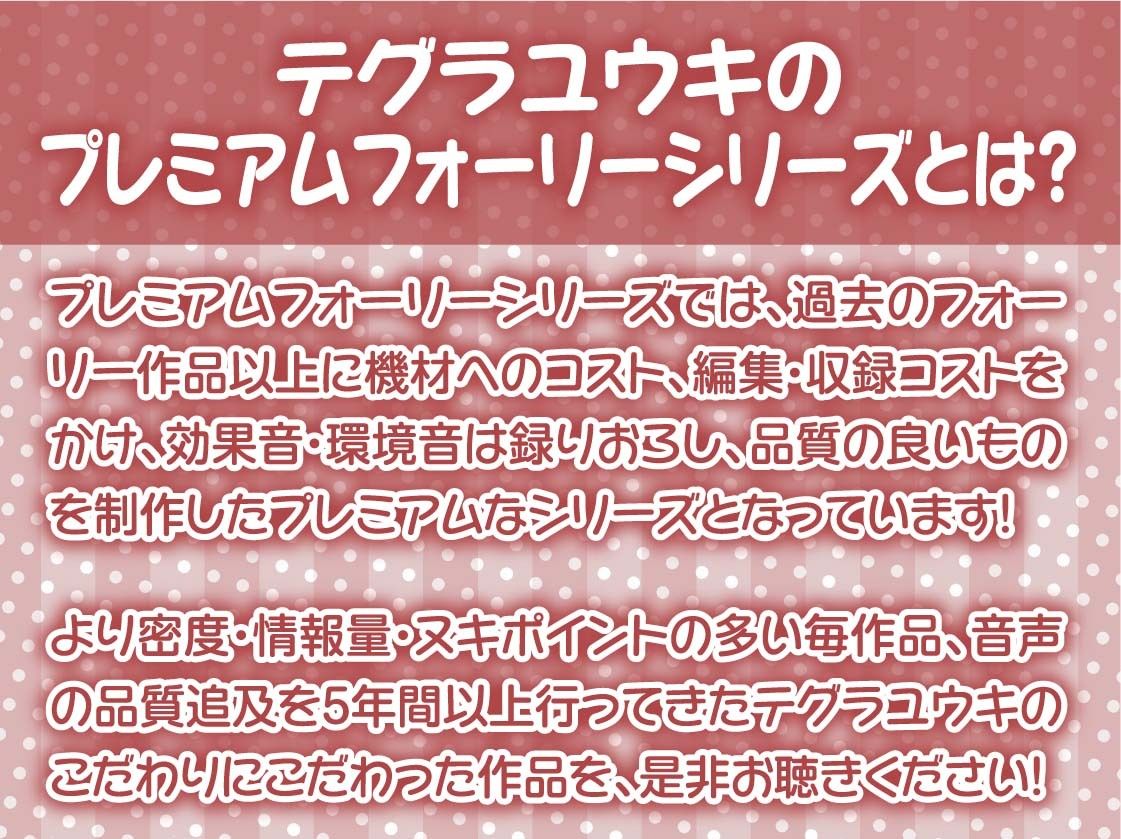 テグラユウキの
プレミアムフォーリーシリーズとは?

プレミアムフォーリーシリーズでは、過去のフォーリー作品以上に機材へのコスト、編集・収録コストをかけ、効果音・環境音は録りおろし、品質の良いものを制作したプレミアムなシリーズとなっています!

より密度・情報量・ヌキポイントの多い毎作品、音声の品質追及を5年間以上行ってきたテグラユウキのこだわりにこだわった作品を、是非お聴きください!